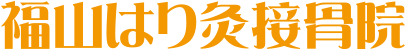 福山はり灸接骨院